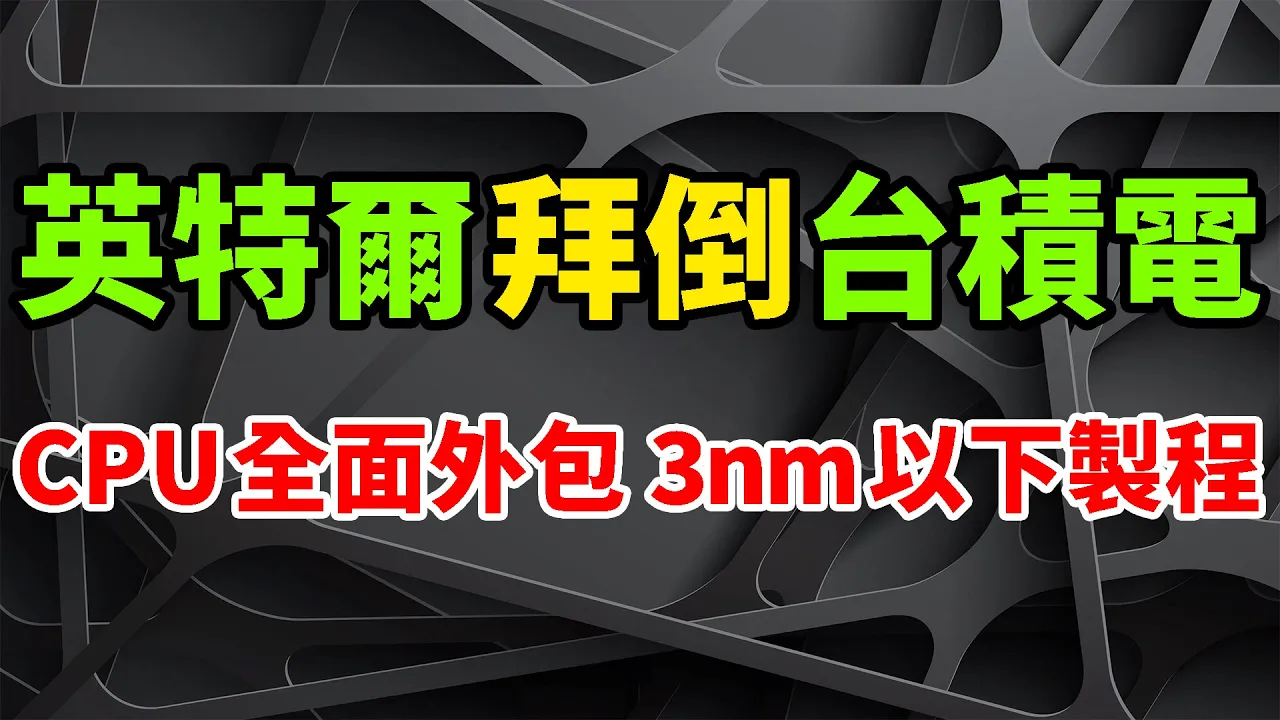 英特爾拜倒台積電

CPU全面外包 3nm以下製程